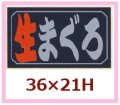 生まぐろ

36×21H